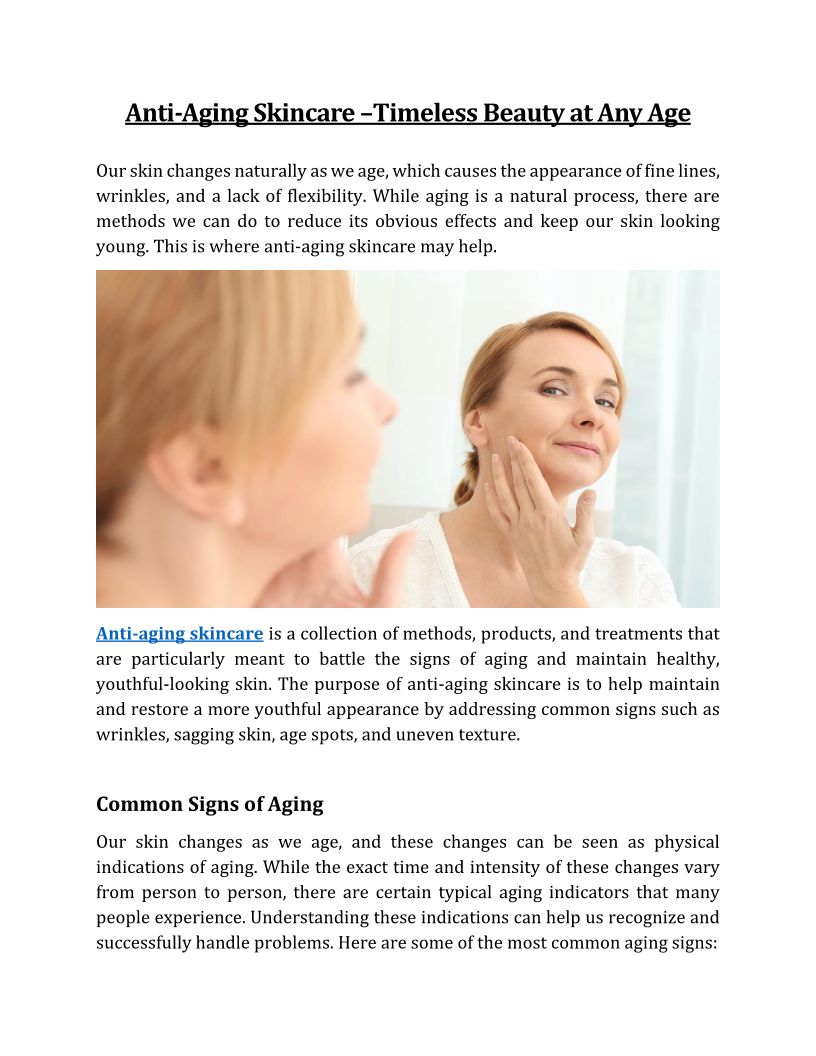 Anti-Aging Skincare –Timeless Beauty at Any Age

Our skin changes naturally as we age, which causes the appearance of fine lines, wrinkles, and a lack of flexibility. While aging is a natural process, there are methods we can do to reduce its obvious effects and keep our skin looking young. This is where anti-aging skincare may help.

Anti-aging skincare is a collection of methods, products, and treatments that are particularly meant to battle the signs of aging and maintain healthy, youthful-looking skin. The purpose of anti-aging skincare is to help maintain and restore a more youthful appearance by addressing common signs such as wrinkles, sagging skin, age spots, and uneven texture.

Common Signs of Aging

Our skin changes as we age, and these changes can be seen as physical indications of aging. While the exact time and intensity of these changes vary from person to person, there are certain typical aging indicators that many people experience. Understanding these indications can help us recognize and successfully handle problems. Here are some of the most common aging signs: